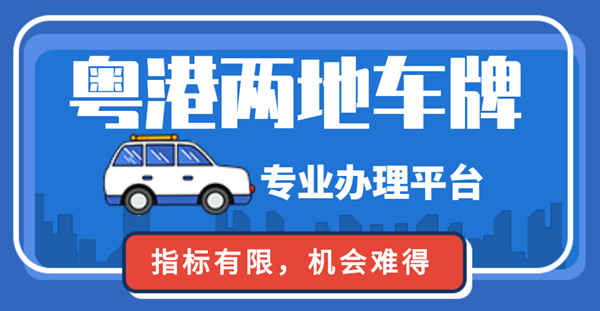 粤港两地车牌

专业办理平台

指标有限，机会难得